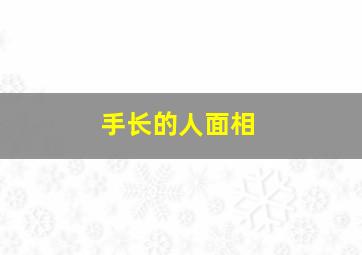 手长的人面相